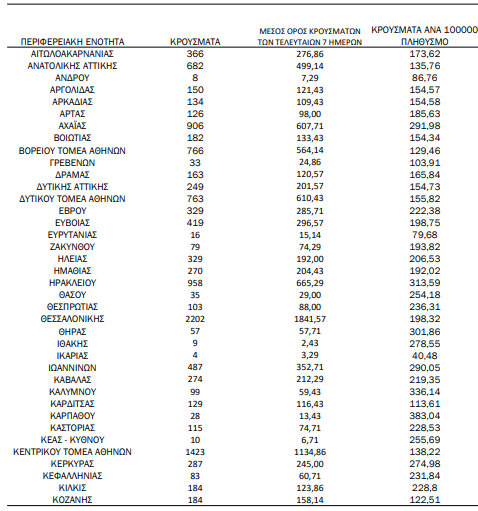 | ΠΕΡΙΦΕΡΕΙΑΚΗ ΕΝΟΤΗΤΑ | ΚΡΟΥΣΜΑΤΑ | ΜΕΣΟΣ ΟΡΟΣ ΚΡΟΥΣΜΑΤΩΝ ΤΩΝ ΤΕΛΕΥΤΑΙΩΝ 7 ΗΜΕΡΩΝ | ΚΡΟΥΣΜΑΤΑ ΑΝΑ 100000 ΠΛΗΘΥΣΜΟ |
|---|---|---|---|
| ΑΙΤΩΛΟΑΚΑΡΝΑΝΙΑΣ | 366 | 276,86 | 173,62 |
| ΑΝΑΤΟΛΙΚΗΣ ΑΤΤΙΚΗΣ | 682 | 499,14 | 135,76 |
| ΑΝΔΡΟΥ | 8 | 7,29 | 86,76 |
| ΑΡΓΟΛΙΔΑΣ | 150 | 121,43 | 154,57 |
| ΑΡΚΑΔΙΑΣ | 134 | 109,43 | 154,58 |
| ΑΡΤΑΣ | 126 | 98,00 | 185,63 |
| ΑΧΑΪΑΣ | 906 | 607,71 | 291,98 |
| ΒΟΙΩΤΙΑΣ | 182 | 133,43 | 154,34 |
| ΒΟΡΕΙΟΥ ΤΟΜΕΑ ΑΘΗΝΩΝ | 766 | 564,14 | 129,46 |
| ΓΡΕΒΕΝΩΝ | 33 | 24,86 | 103,91 |
| ΔΡΑΜΑΣ | 163 | 120,57 | 165,84 |
| ΔΥΤΙΚΗΣ ΑΤΤΙΚΗΣ | 249 | 201,57 | 154,73 |
| ΔΥΤΙΚΟΥ ΤΟΜΕΑ ΑΘΗΝΩΝ | 763 | 610,43 | 155,82 |
| ΕΒΡΟΥ | 329 | 285,71 | 222,38 |
| ΕΥΒΟΙΑΣ | 419 | 296,57 | 198,75 |
| ΕΥΡΥΤΑΝΙΑΣ | 16 | 15,14 | 79,68 |
| ΖΑΚΥΝΘΟΥ | 79 | 74,29 | 193,82 |
| ΗΛΕΙΑΣ | 329 | 192,00 | 206,53 |
| ΗΜΑΘΙΑΣ | 270 | 204,43 | 192,02 |
| ΗΡΑΚΛΕΙΟΥ | 958 | 665,29 | 313,59 |
| ΘΑΣΟΥ | 35 | 29,00 | 254,18 |
| ΘΕΣΠΡΩΤΙΑΣ | 103 | 88,00 | 236,31 |
| ΘΕΣΣΑΛΟΝΙΚΗΣ | 2202 | 1841,57 | 198,32 |
| ΘΗΡΑΣ | 57 | 57,71 | 301,86 |
| ΙΘΑΚΗΣ | 9 | 2,43 | 278,55 |
| ΙΚΑΡΙΑΣ | 4 | 3,29 | 40,48 |
| ΙΩΑΝΝΙΝΩΝ | 487 | 352,71 | 290,05 |
| ΚΑΒΑΛΑΣ | 274 | 212,29 | 219,35 |
| ΚΑΛΥΜΝΟΥ | 99 | 59,43 | 336,14 |
| ΚΑΡΔΙΤΣΑΣ | 129 | 116,43 | 113,61 |
| ΚΑΡΠΑΘΟΥ | 28 | 13,43 | 383,04 |
| ΚΑΣΤΟΡΙΑΣ | 115 | 74,71 | 228,53 |
| ΚΕΑΣ - ΚΥΘΝΟΥ | 10 | 6,71 | 255,69 |
| ΚΕΝΤΡΙΚΟΥ ΤΟΜΕΑ ΑΘΗΝΩΝ | 1423 | 1134,86 | 138,22 |
| ΚΕΡΚΥΡΑΣ | 287 | 245,00 | 274,98 |
| ΚΕΦΑΛΛΗΝΙΑΣ | 83 | 60,71 | 231,84 |
| ΚΙΛΚΙΣ | 184 | 123,86 | 228,8 |
| ΚΟΖΑΝΗΣ | 184 | 158,14 | 122,51 |